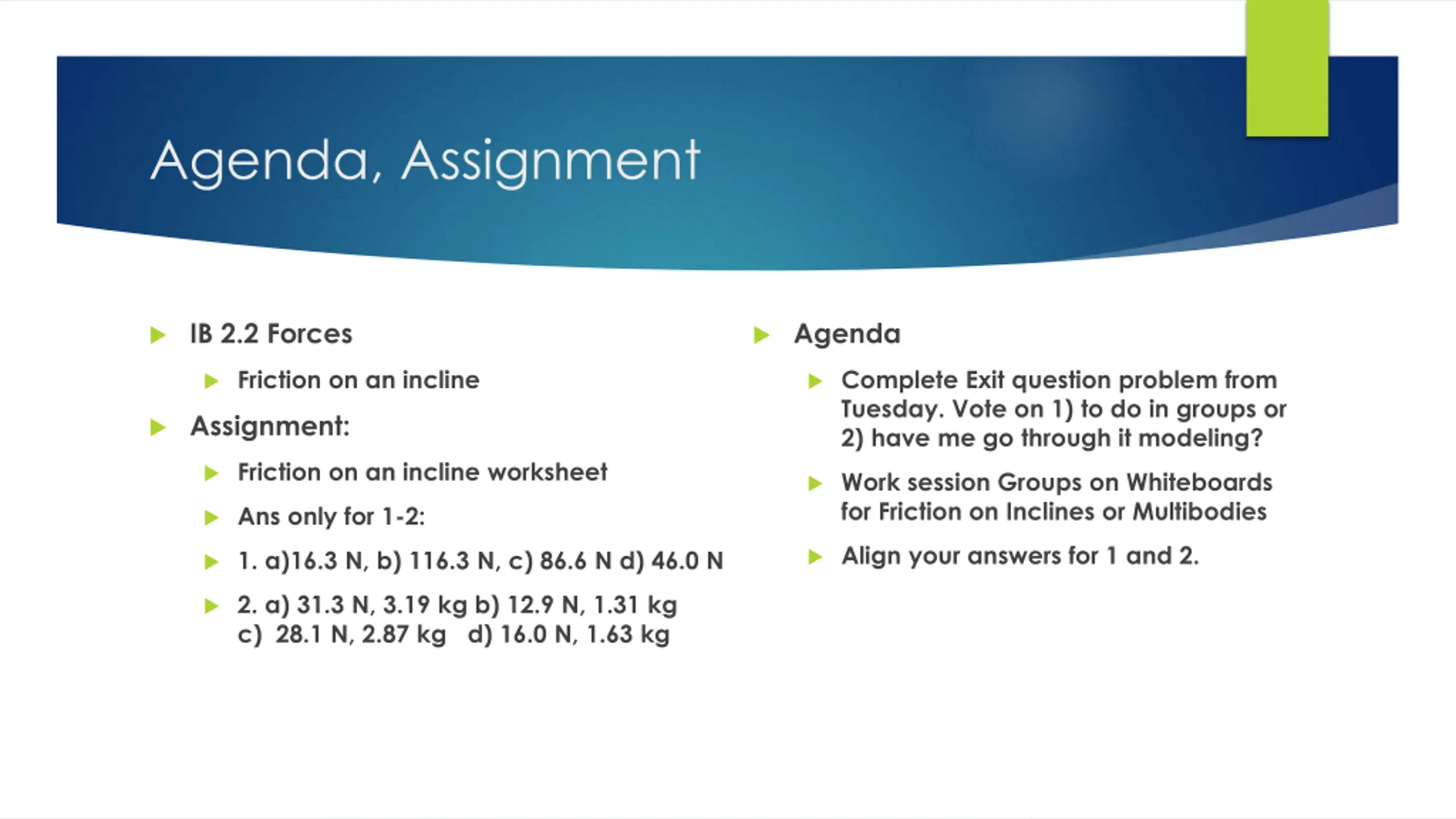 Agenda, Assignment

IB 2.2 Forces

Friction on an incline

Assignment:

Friction on an incline worksheet

Ans only for 1-2:

1. a)16.3 N, b) 116.3 N, c) 86.6 N d) 46.0 N

2. a) 31.3 N, 3.19 kg b) 12.9 N, 1.31 kg c) 28.1 N, 2.87 kg d) 16.0 N, 1.63 kg

Agenda

Complete Exit question problem from Tuesday. Vote on 1) to do in groups or 2) have me go through it modeling?

Work session Groups on Whiteboards for Friction on Inclines or Multibodies

Align your answers for 1 and 2.